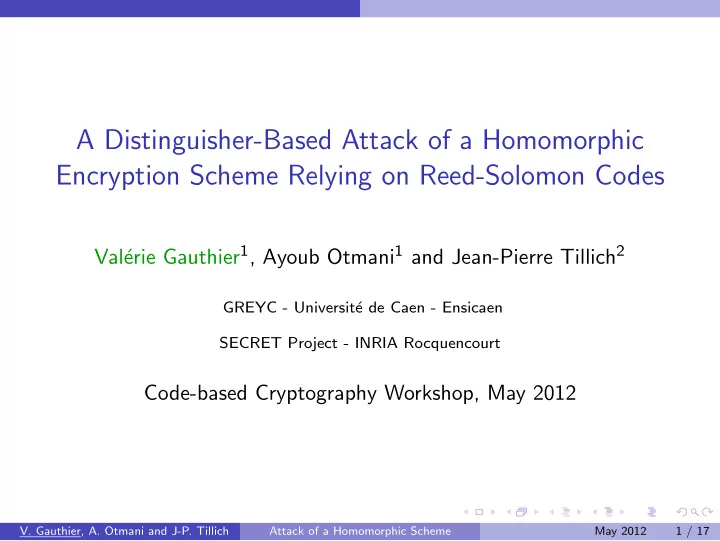 A Distinguisher-Based Attack of a Homomorphic Encryption Scheme Relying on Reed-Solomon Codes

Valérie Gauthier$^1$, Ayoub Otmani$^1$ and Jean-Pierre Tillich$^2$

GREYC - Université de Caen - Ensicaen

SECRET Project - INRIA Rocquencourt

Code-based Cryptography Workshop, May 2012

V. Gauthier, A. Otmani and J-P. Tillich    Attack of a Homomorphic Scheme    May 2012    1 / 17